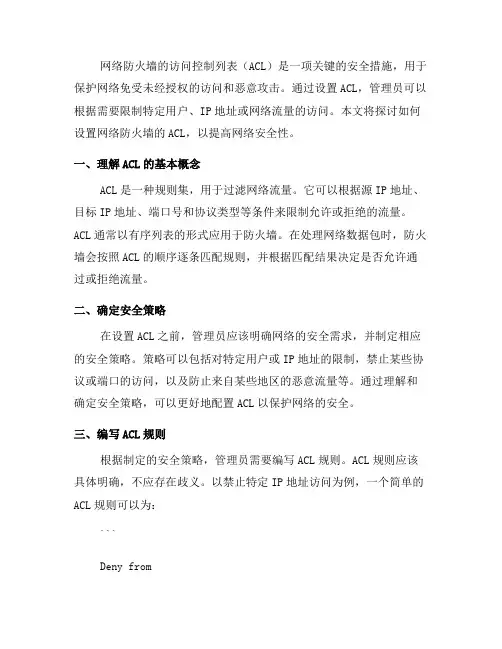 网络防火墙的访问控制列表（ACL）是一项关键的安全措施，用于保护网络免受未经授权的访问和恶意攻击。通过设置ACL，管理员可以根据需要限制特定用户、IP地址或网络流量的访问。本文将探讨如何设置网络防火墙的ACL，以提高网络安全性。

一、理解ACL的基本概念

ACL是一种规则集，用于过滤网络流量。它可以根据源IP地址、目标IP地址、端口号和协议类型等条件来限制允许或拒绝的流量。ACL通常以有序列表的形式应用于防火墙。在处理网络数据包时，防火墙会按照ACL的顺序逐条匹配规则，并根据匹配结果决定是否允许通过或拒绝流量。

二、确定安全策略

在设置ACL之前，管理员应该明确网络的安全需求，并制定相应的安全策略。策略可以包括对特定用户或IP地址的限制，禁止某些协议或端口的访问，以及防止来自某些地区的恶意流量等。通过理解和确定安全策略，可以更好地配置ACL以保护网络的安全。

三、编写ACL规则

根据制定的安全策略，管理员需要编写ACL规则。ACL规则应该具体明确，不应存在歧义。以禁止特定IP地址访问为例，一个简单的ACL规则可以为：

```

Deny from